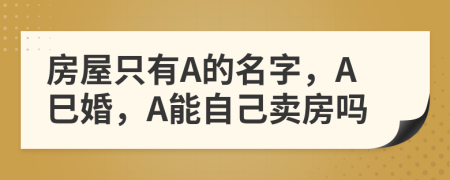 房屋只有A的名字，A已婚，A能自己卖房吗